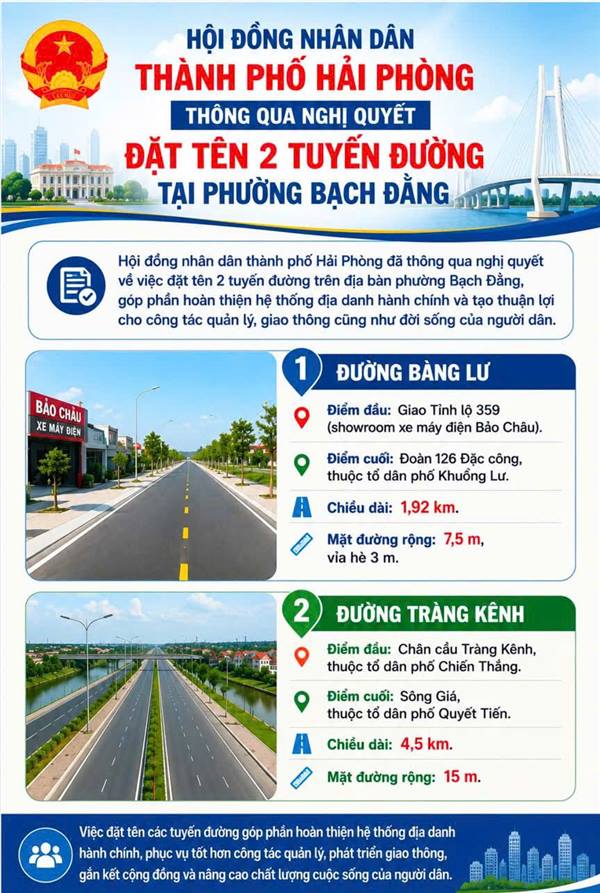 HỘI ĐỒNG NHÂN DÂN
THÀNH PHỐ HẢI PHÒNG
THÔNG QUA NGHỊ QUYẾT
ĐẶT TÊN 2 TUYẾN ĐƯỜNG
TẠI PHƯỜNG BẠCH ĐẰNG

Hội đồng nhân dân thành phố Hải Phòng đã thông qua nghị quyết về việc đặt tên 2 tuyến đường trên địa bàn phường Bạch Đằng, góp phần hoàn thiện hệ thống địa danh hành chính và tạo thuận lợi cho công tác quản lý, giao thông cũng như đời sống của người dân.

BẢO CHÂU
XE MÁY ĐIỆN

1 ĐƯỜNG BÀNG LƯ

Điểm đầu: Giao Tỉnh lộ 359 (showroom xe máy điện Bảo Châu).

Điểm cuối: Đoàn 126 Đặc công, thuộc tổ dân phố Khuổng Lư.

Chiều dài: 1,92 km.

Mặt đường rộng: 7,5 m, vỉa hè 3 m.

2 ĐƯỜNG TRÀNG KÊNH

Điểm đầu: Chân cầu Tràng Kênh, thuộc tổ dân phố Chiến Thắng.

Điểm cuối: Sông Giá, thuộc tổ dân phố Quyết Tiến.

Chiều dài: 4,5 km.

Mặt đường rộng: 15 m.

Việc đặt tên các tuyến đường góp phần hoàn thiện hệ thống địa danh hành chính, phục vụ tốt hơn công tác quản lý, phát triển giao thông, gắn kết cộng đồng và nâng cao chất lượng cuộc sống của người dân.